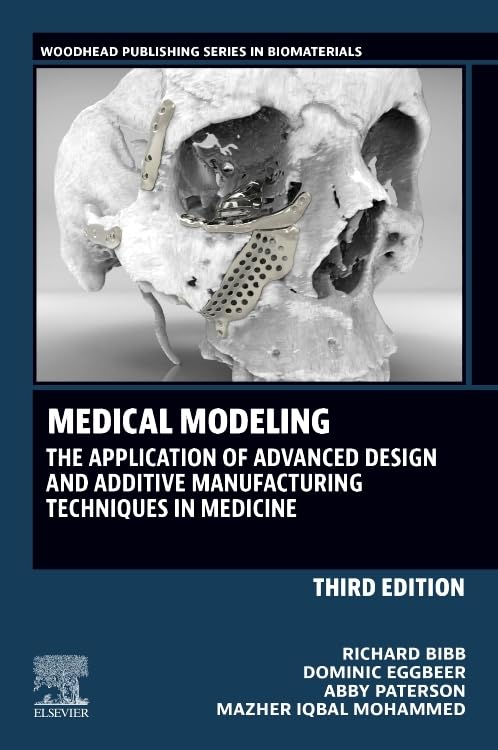 WOODHEAD PUBLISHING SERIES IN BIOMATERIALS

MEDICAL MODELING

THE APPLICATION OF ADVANCED DESIGN AND ADDITIVE MANUFACTURING TECHNIQUES IN MEDICINE

THIRD EDITION

RICHARD BIBB
DOMINIC EGGBEER
ABBY PATERSON
MAZHER IQBAL MOHAMMED

ELSEVIER